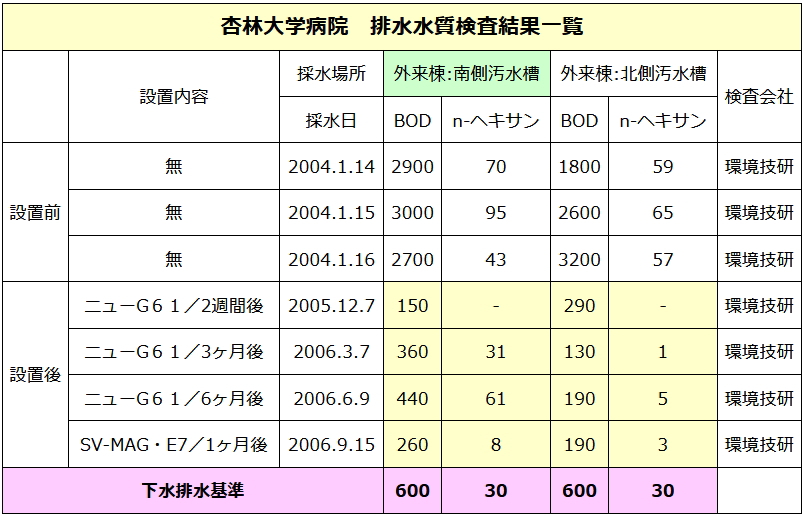 杏林大学病院　排水水質検査結果一覧

|  | 設置内容 | 採水場所 | 外来棟:南側汚水槽 |  | 外来棟:北側汚水槽 |  | 検査会社 |
|---|---|---|---|---|---|---|---|
|  |  | 採水日 | BOD | n-ヘキサン | BOD | n-ヘキサン |  |
| 設置前 | 無 | 2004.1.14 | 2900 | 70 | 1800 | 59 | 環境技研 |
|  | 無 | 2004.1.15 | 3000 | 95 | 2600 | 65 | 環境技研 |
|  | 無 | 2004.1.16 | 2700 | 43 | 3200 | 57 | 環境技研 |
| 設置後 | ニューG6 1／2週間後 | 2005.12.7 | 150 | - | 290 | - | 環境技研 |
|  | ニューG6 1／3ヶ月後 | 2006.3.7 | 360 | 31 | 130 | 1 | 環境技研 |
|  | ニューG6 1／6ヶ月後 | 2006.6.9 | 440 | 61 | 190 | 5 | 環境技研 |
|  | SV-MAG・E7／1ヶ月後 | 2006.9.15 | 260 | 8 | 190 | 3 | 環境技研 |
| 下水排水基準 |  |  | 600 | 30 | 600 | 30 |  |